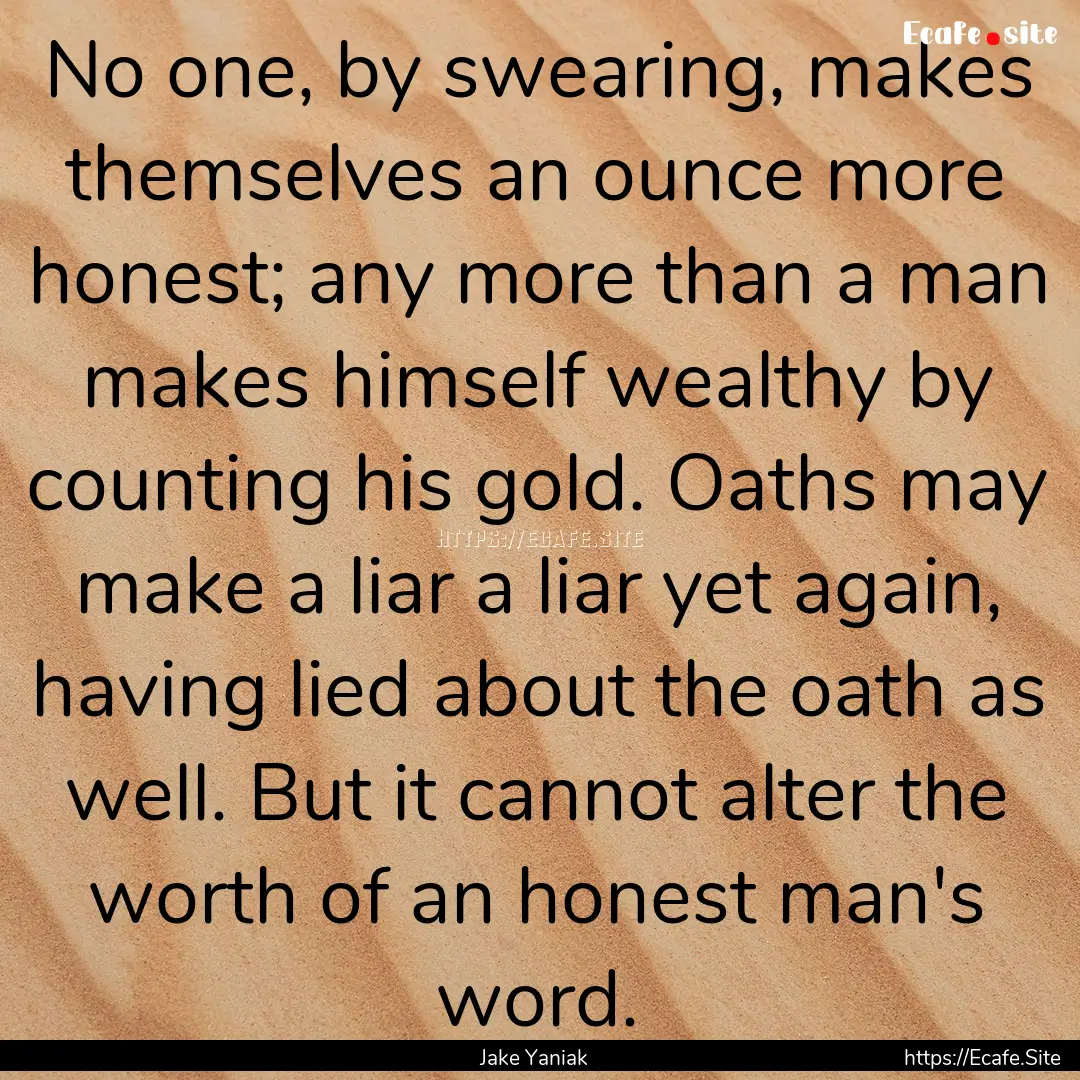 Ecafe.site

No one, by swearing, makes themselves an ounce more honest; any more than a man makes himself wealthy by counting his gold. Oaths may make a liar a liar yet again, having lied about the oath as well. But it cannot alter the worth of an honest man's word.

HTTPS://ECAFE.SITE

Jake Yaniak

https://Ecafe.Site